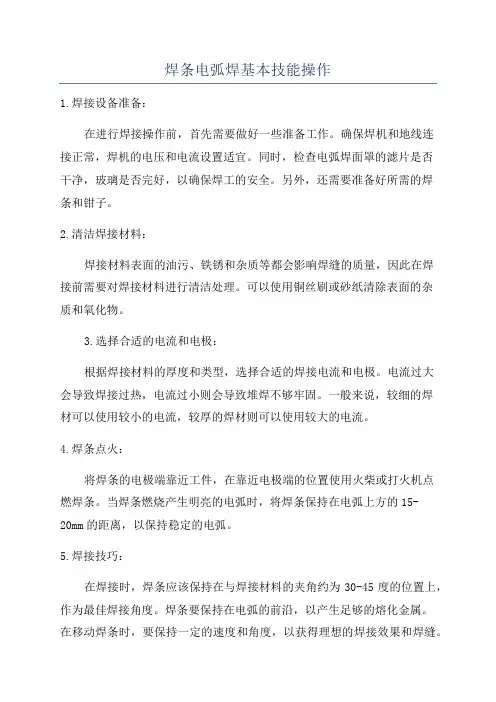 焊条电弧焊基本技能操作

1.焊接设备准备：

在进行焊接操作前，首先需要做好一些准备工作。确保焊机和地线连接正常，焊机的电压和电流设置适宜。同时，检查电弧焊面罩的滤片是否干净，玻璃是否完好，以确保焊工的安全。另外，还需要准备好所需的焊条和钳子。

2.清洁焊接材料：

焊接材料表面的油污、铁锈和杂质等都会影响焊缝的质量，因此在焊接前需要对焊接材料进行清洁处理。可以使用钢丝刷或砂纸清除表面的杂质和氧化物。

3.选择合适的电流和电极：

根据焊接材料的厚度和类型，选择合适的焊接电流和电极。电流过大会导致焊接过热，电流过小则会导致堆焊不够牢固。一般来说，较细的焊材可以使用较小的电流，较厚的焊材则可以使用较大的电流。

4.焊条点火：

将焊条的电极端靠近工件，在靠近电极端的位置使用火柴或打火机点燃焊条。当焊条燃烧产生明亮的电弧时，将焊条保持在电弧上方的15-20mm的距离，以保持稳定的电弧。

5.焊接技巧：

在焊接时，焊条应该保持在与焊接材料的夹角约为30-45度的位置上，作为最佳焊接角度。焊条要保持在电弧的前沿，以产生足够的熔化金属。在移动焊条时，要保持一定的速度和角度，以获得理想的焊接效果和焊缝。